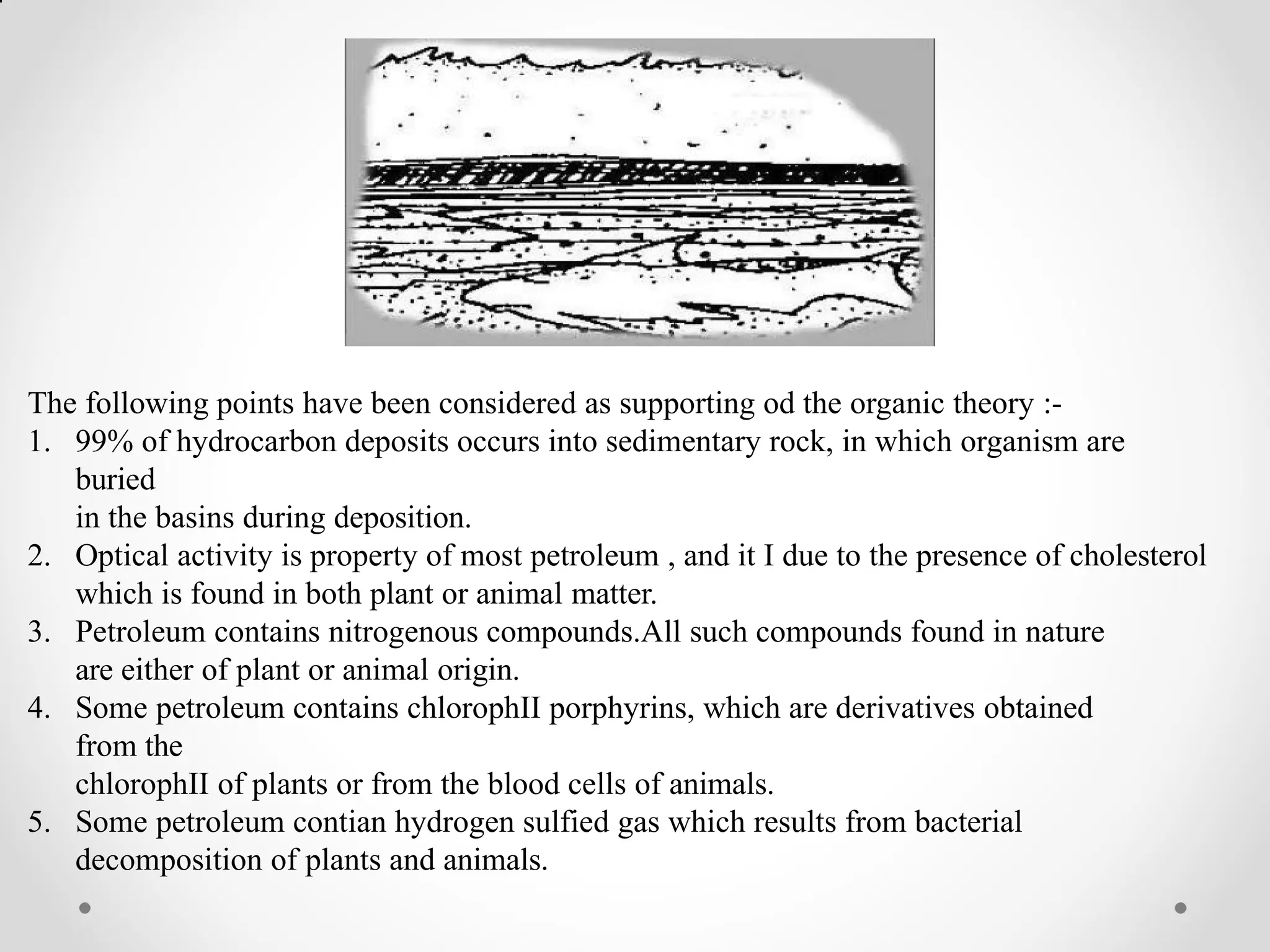 The following points have been considered as supporting od the organic theory :-

1. 99% of hydrocarbon deposits occurs into sedimentary rock, in which organism are buried in the basins during deposition.
2. Optical activity is property of most petroleum , and it I due to the presence of cholesterol which is found in both plant or animal matter.
3. Petroleum contains nitrogenous compounds.All such compounds found in nature are either of plant or animal origin.
4. Some petroleum contains chlorophII porphyrins, which are derivatives obtained from the chlorophII of plants or from the blood cells of animals.
5. Some petroleum contian hydrogen sulfied gas which results from bacterial decomposition of plants and animals.